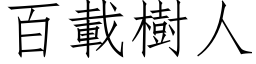 百載樹人